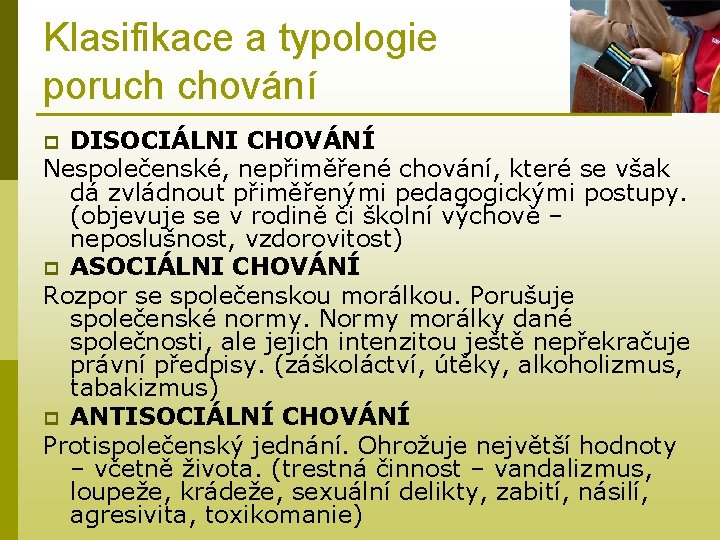 Klasifikace a typologie poruch chování

DISOCIÁLNI CHOVÁNÍ

Nespolečenské, nepřiměřené chování, které se však dá zvládnout přiměřenými pedagogickými postupy. (objevuje se v rodině či školní výchově – neposlušnost, vzdorovitost)

ASOCIÁLNI CHOVÁNÍ

Rozpor se společenskou morálkou. Porušuje společenské normy. Normy morálky dané společnosti, ale jejich intenzitou ještě nepřekračuje právní předpisy. (záškoláctví, útěky, alkoholizmus, tabakizmus)

ANTISOCIÁLNÍ CHOVÁNÍ

Protispolečenský jednání. Ohrožuje největší hodnoty – včetně života. (trestná činnost – vandalizmus, loupeže, krádeže, sexuální delikty, zabití, násilí, agresivita, toxikomanie)